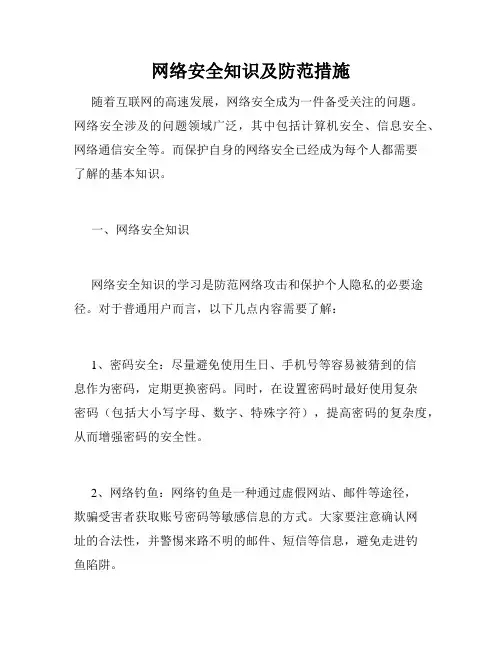 网络安全知识及防范措施

随着互联网的高速发展，网络安全成为一件备受关注的问题。网络安全涉及的问题领域广泛，其中包括计算机安全、信息安全、网络通信安全等。而保护自身的网络安全已经成为每个人都需要了解的基本知识。

一、网络安全知识

网络安全知识的学习是防范网络攻击和保护个人隐私的必要途径。对于普通用户而言，以下几点内容需要了解：

1、密码安全：尽量避免使用生日、手机号等容易被猜到的信息作为密码，定期更换密码。同时，在设置密码时最好使用复杂密码（包括大小写字母、数字、特殊字符），提高密码的复杂度，从而增强密码的安全性。

2、网络钓鱼：网络钓鱼是一种通过虚假网站、邮件等途径，欺骗受害者获取账号密码等敏感信息的方式。大家要注意确认网址的合法性，并警惕来路不明的邮件、短信等信息，避免走进钓鱼陷阱。